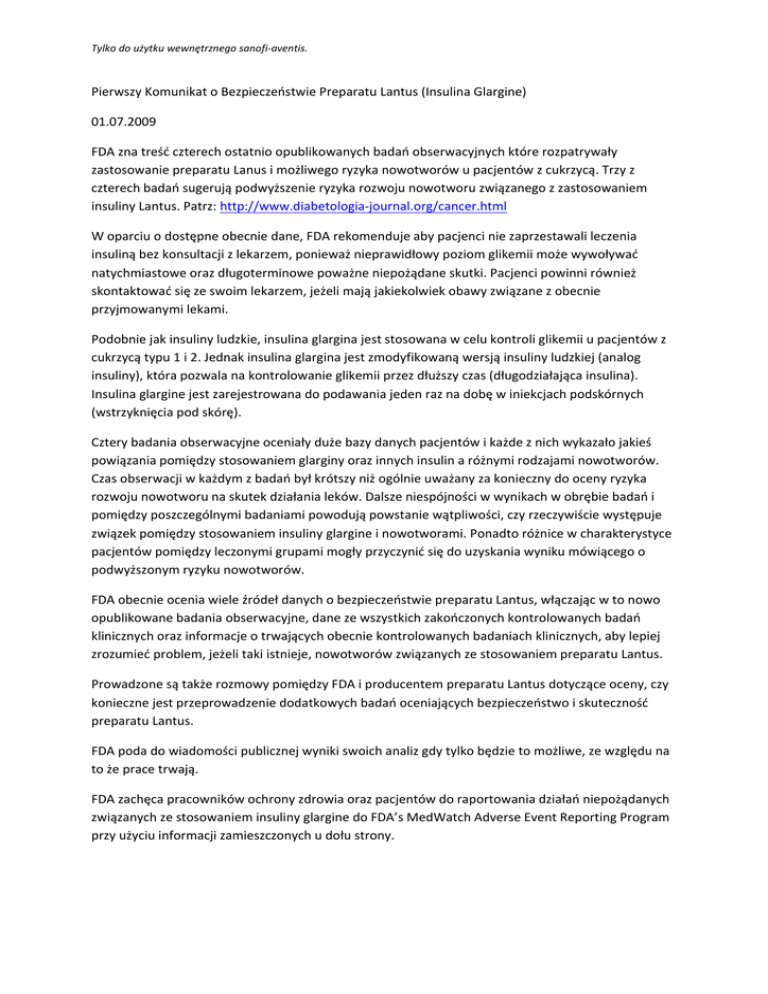 Tylko do użytku wewnętrznego sanofi-aventis.

Pierwszy Komunikat o Bezpieczeństwie Preparatu Lantus (Insulina Glargine)

01.07.2009

FDA zna treść czterech ostatnio opublikowanych badań obserwacyjnych które rozpatrywały zastosowanie preparatu Lanus i możliwego ryzyka nowotworów u pacjentów z cukrzycą. Trzy z czterech badań sugerują podwyższenie ryzyka rozwoju nowotworu związanego z zastosowaniem insuliny Lantus. Patrz: http://www.diabetologia-journal.org/cancer.html

W oparciu o dostępne obecnie dane, FDA rekomenduje aby pacjenci nie zaprzestawali leczenia insuliną bez konsultacji z lekarzem, ponieważ nieprawidłowy poziom glikemii może wywoływać natychmiastowe oraz długoterminowe poważne niepożądane skutki. Pacjenci powinni również skontaktować się ze swoim lekarzem, jeżeli mają jakiekolwiek obawy związane z obecnie przyjmowanymi lekami.

Podobnie jak insuliny ludzkie, insulina glargina jest stosowana w celu kontroli glikemii u pacjentów z cukrzycą typu 1 i 2. Jednak insulina glargina jest zmodyfikowaną wersją insuliny ludzkiej (analog insuliny), która pozwala na kontrolowanie glikemii przez dłuższy czas (długodziałająca insulina). Insulina glargine jest zarejestrowana do podawania jeden raz na dobę w iniekcjach podskórnych (wstrzyknięcia pod skórę).

Cztery badania obserwacyjne oceniały duże bazy danych pacjentów i każde z nich wykazało jakieś powiązania pomiędzy stosowaniem glarginy oraz innych insulin a różnymi rodzajami nowotworów. Czas obserwacji w każdym z badań był krótszy niż ogólnie uważany za konieczny do oceny ryzyka rozwoju nowotworu na skutek działania leków. Dalsze niespójności w wynikach w obrębie badań i pomiędzy poszczególnymi badaniami powodują powstanie wątpliwości, czy rzeczywiście występuje związek pomiędzy stosowaniem insuliny glargine i nowotworami. Ponadto różnice w charakterystyce pacjentów pomiędzy leczonymi grupami mogły przyczynić się do uzyskania wyniku mówiącego o podwyższonym ryzyku nowotworów.

FDA obecnie ocenia wiele źródeł danych o bezpieczeństwie preparatu Lantus, włączając w to nowo opublikowane badania obserwacyjne, dane ze wszystkich zakończonych kontrolowanych badań klinicznych oraz informacje o trwających obecnie kontrolowanych badaniach klinicznych, aby lepiej zrozumieć problem, jeżeli taki istnieje, nowotworów związanych ze stosowaniem preparatu Lantus.

Prowadzone są także rozmowy pomiędzy FDA i producentem preparatu Lantus dotyczące oceny, czy konieczne jest przeprowadzenie dodatkowych badań oceniających bezpieczeństwo i skuteczność preparatu Lantus.

FDA poda do wiadomości publicznej wyniki swoich analiz gdy tylko będzie to możliwe, ze względu na to że prace trwają.

FDA zachęca pracowników ochrony zdrowia oraz pacjentów do raportowania działań niepożądanych związanych ze stosowaniem insuliny glargine do FDA's MedWatch Adverse Event Reporting Program przy użyciu informacji zamieszczonych u dołu strony.